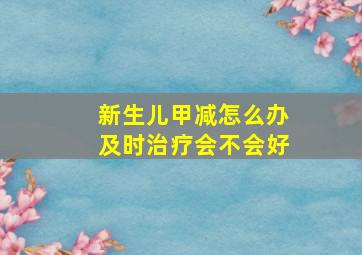 新生儿甲减怎么办
及时治疗会不会好